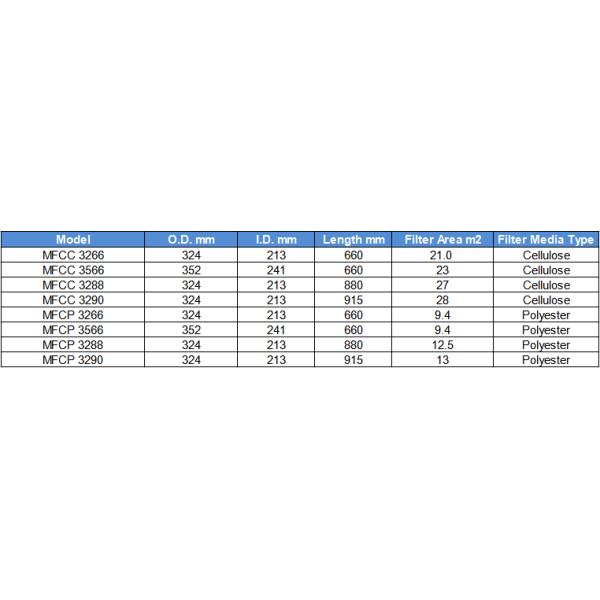 | Model | O.D. mm | I.D. mm | Length mm | Filter Area m2 | Filter Media Type |
|---|---|---|---|---|---|
| MFCC 3266 | 324 | 213 | 660 | 21.0 | Cellulose |
| MFCC 3566 | 352 | 241 | 660 | 23 | Cellulose |
| MFCC 3288 | 324 | 213 | 880 | 27 | Cellulose |
| MFCC 3290 | 324 | 213 | 915 | 28 | Cellulose |
| MFCP 3266 | 324 | 213 | 660 | 9.4 | Polyester |
| MFCP 3566 | 352 | 241 | 660 | 9.4 | Polyester |
| MFCP 3288 | 324 | 213 | 880 | 12.5 | Polyester |
| MFCP 3290 | 324 | 213 | 915 | 13 | Polyester |